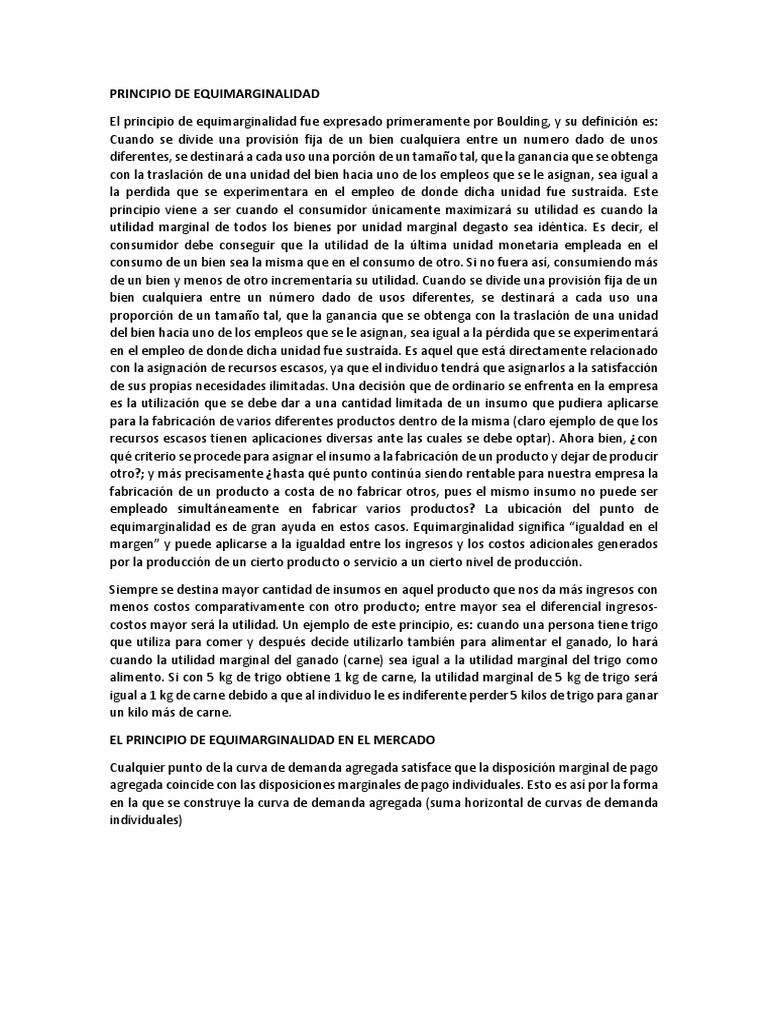 PRINCIPIO DE EQUIMARGINALIDAD

El principio de equimarginalidad fue expresado primeramente por Boulding, y su definición es: Cuando se divide una provisión fija de un bien cualquiera entre un numero dado de unos diferentes, se destinará a cada uso una porción de un tamaño tal, que la ganancia que se obtenga con la traslación de una unidad del bien hacia uno de los empleos que se le asignan, sea igual a la perdida que se experimentara en el empleo de donde dicha unidad fue sustraída. Este principio viene a ser cuando el consumidor únicamente maximizará su utilidad es cuando la utilidad marginal de todos los bienes por unidad marginal degasto sea idéntica. Es decir, el consumidor debe conseguir que la utilidad de la última unidad monetaria empleada en el consumo de un bien sea la misma que en el consumo de otro. Si no fuera así, consumiendo más de un bien y menos de otro incrementaría su utilidad. Cuando se divide una provisión fija de un bien cualquiera entre un número dado de usos diferentes, se destinará a cada uso una proporción de un tamaño tal, que la ganancia que se obtenga con la traslación de una unidad del bien hacia uno de los empleos que se le asignan, sea igual a la pérdida que se experimentará en el empleo de donde dicha unidad fue sustraída. Es aquel que está directamente relacionado con la asignación de recursos escasos, ya que el individuo tendrá que asignarlos a la satisfacción de sus propias necesidades ilimitadas. Una decisión que de ordinario se enfrenta en la empresa es la utilización que se debe dar a una cantidad limitada de un insumo que pudiera aplicarse para la fabricación de varios diferentes productos dentro de la misma (claro ejemplo de que los recursos escasos tienen aplicaciones diversas ante las cuales se debe optar). Ahora bien, ¿con qué criterio se procede para asignar el insumo a la fabricación de un producto y dejar de producir otro?; y más precisamente ¿hasta qué punto continúa siendo rentable para nuestra empresa la fabricación de un producto a costa de no fabricar otros, pues el mismo insumo no puede ser empleado simultáneamente en fabricar varios productos? La ubicación del punto de equimarginalidad es de gran ayuda en estos casos. Equimarginalidad significa “igualdad en el margen” y puede aplicarse a la igualdad entre los ingresos y los costos adicionales generados por la producción de un cierto producto o servicio a un cierto nivel de producción.

Siempre se destina mayor cantidad de insumos en aquel producto que nos da más ingresos con menos costos comparativamente con otro producto; entre mayor sea el diferencial ingresos-costos mayor será la utilidad. Un ejemplo de este principio, es: cuando una persona tiene trigo que utiliza para comer y después decide utilizarlo también para alimentar el ganado, lo hará cuando la utilidad marginal del ganado (carne) sea igual a la utilidad marginal del trigo como alimento. Si con 5 kg de trigo obtiene 1 kg de carne, la utilidad marginal de 5 kg de trigo será igual a 1 kg de carne debido a que al individuo le es indiferente perder 5 kilos de trigo para ganar un kilo más de carne.

EL PRINCIPIO DE EQUIMARGINALIDAD EN EL MERCADO

Cualquier punto de la curva de demanda agregada satisface que la disposición marginal de pago agregada coincide con las disposiciones marginales de pago individuales. Esto es así por la forma en la que se construye la curva de demanda agregada (suma horizontal de curvas de demanda individuales)